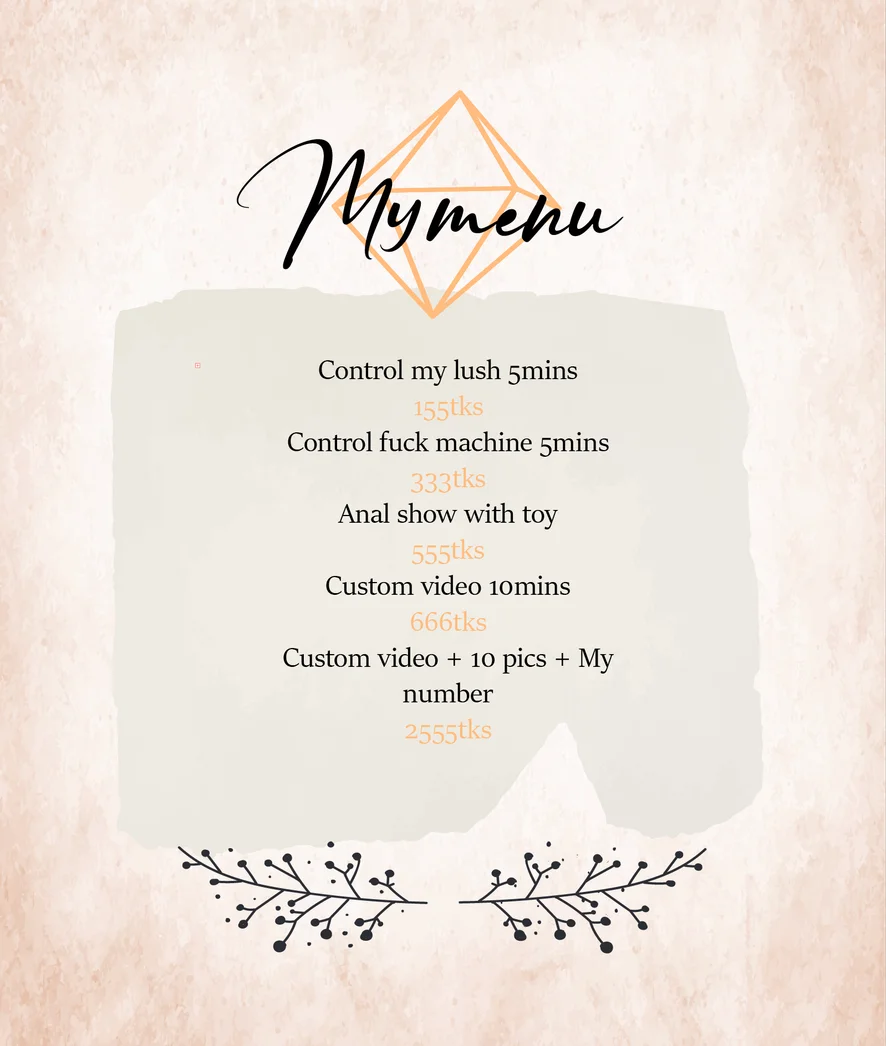 Mymenu

Control my lush 5mins
155tks
Control fuck machine 5mins
333tks
Anal show with toy
555tks
Custom video 10mins
666tks
Custom video + 10 pics + My number
2555tks